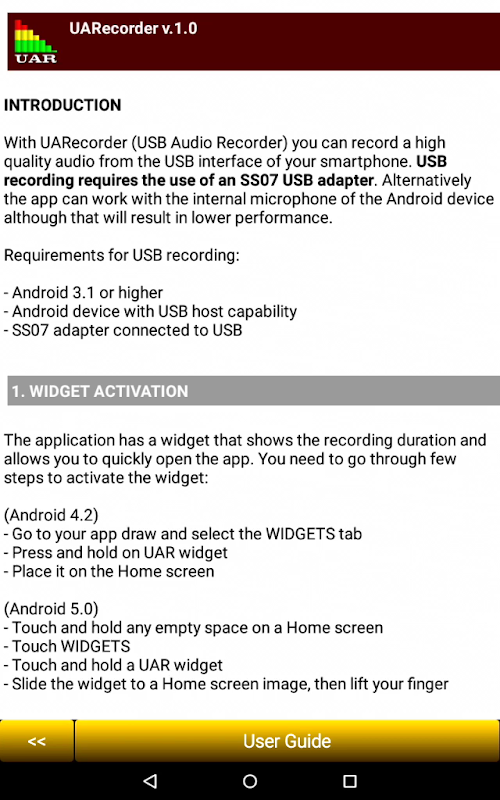 UAR

UARecorder v.1.0

INTRODUCTION

With UARecorder (USB Audio Recorder) you can record a high quality audio from the USB interface of your smartphone. USB recording requires the use of an SS07 USB adapter. Alternatively the app can work with the internal microphone of the Android device although that will result in lower performance.

Requirements for USB recording:

- Android 3.1 or higher
- Android device with USB host capability
- SS07 adapter connected to USB

1. WIDGET ACTIVATION

The application has a widget that shows the recording duration and allows you to quickly open the app. You need to go through few steps to activate the widget:

(Android 4.2)
- Go to your app draw and select the WIDGETS tab
- Press and hold on UAR widget
- Place it on the Home screen

(Android 5.0)
- Touch and hold any empty space on a Home screen
- Touch WIDGETS
- Touch and hold a UAR widget
- Slide the widget to a Home screen image, then lift your finger

<<

User Guide